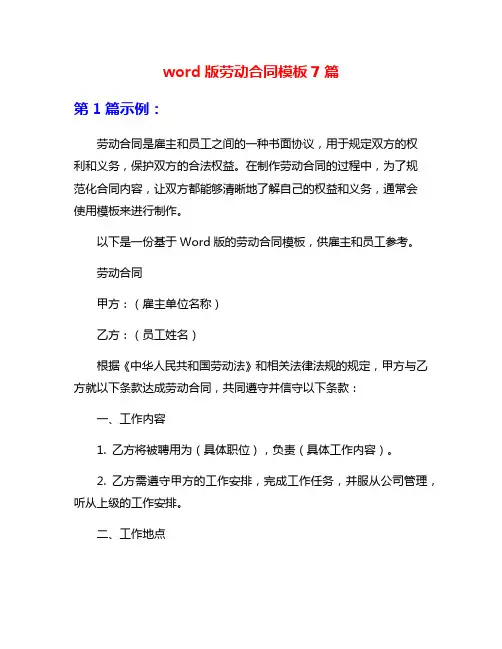 word 版劳动合同模板 7 篇

第 1 篇示例：

劳动合同是雇主和员工之间的一种书面协议，用于规定双方的权利和义务，保护双方的合法权益。在制作劳动合同的过程中，为了规范化合同内容，让双方都能够清晰地了解自己的权益和义务，通常会使用模板来进行制作。

以下是一份基于 Word 版的劳动合同模板，供雇主和员工参考。

劳动合同

甲方：（雇主单位名称）

乙方：（员工姓名）

根据《中华人民共和国劳动法》和相关法律法规的规定，甲方与乙方就以下条款达成劳动合同，共同遵守并信守以下条款：

一、工作内容

1. 乙方将被聘用为（具体职位），负责（具体工作内容）。

2. 乙方需遵守甲方的工作安排，完成工作任务，并服从公司管理，听从上级的工作安排。

二、工作地点